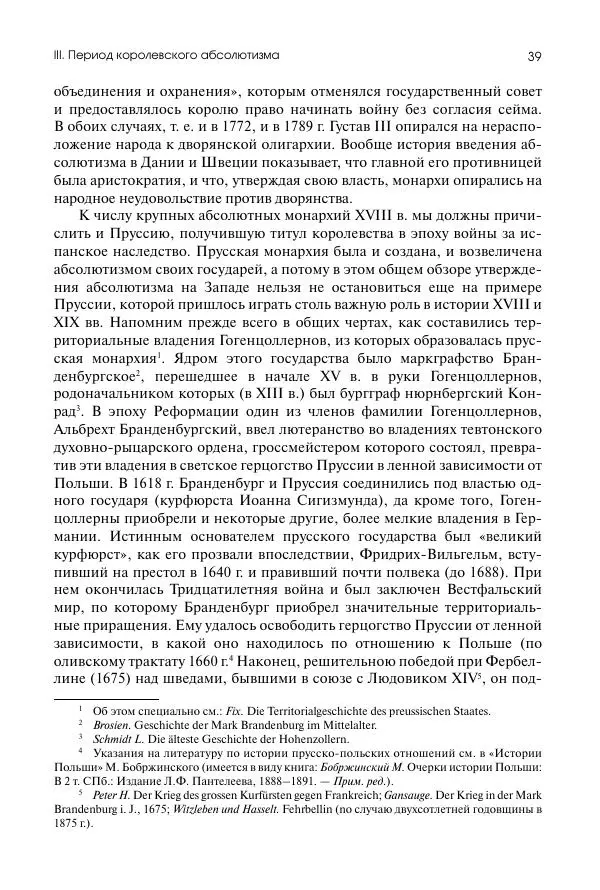 III. Период королевского абсолютизма

39

объединения и охранения», которым отменялся государственный совет и предоставлялось королю право начинать войну без согласия сейма. В обоих случаях, т. е. и в 1772, и в 1789 г. Густав III опирался на нерасположение народа к дворянской олигархии. Вообще история введения абсолютизма в Дании и Швеции показывает, что главной его противницей была аристократия, и что, утверждая свою власть, монархи опирались на народное неудовольствие против дворянства.

К числу крупных абсолютных монархий XVIII в. мы должны причислить и Пруссию, получившую титул королевства в эпоху войны за испанское наследство. Прусская монархия была и создана, и возвеличена абсолютизмом своих государей, а потому в этом общем обзоре утверждения абсолютизма на Западе нельзя не остановиться еще на примере Пруссии, которой пришлось играть столь важную роль в истории XVIII и XIX вв. Напомним прежде всего в общих чертах, как составились территориальные владения Гогенцоллернов, из которых образовалась прусская монархия$^1$. Ядром этого государства было маркграфство Бранденбургское$^2$, перешедшее в начале XV в. в руки Гогенцоллернов, родоначальником которых (в XIII в.) был бургграф нюрнбергский Конрад$^3$. В эпоху Реформации один из членов фамилии Гогенцоллернов, Альбрехт Бранденбургский, ввел лютеранство во владениях тевтонского духовно-рыцарского ордена, гроссмейстером которого состоял, превратив эти владения в светское герцогство Пруссии в ленной зависимости от Польши. В 1618 г. Бранденбург и Пруссия соединились под властью одного государя (курфюрста Иоанна Сигизмунда), да кроме того, Гогенцоллерны приобрели и некоторые другие, более мелкие владения в Германии. Истинным основателем прусского государства был «великий курфюрст», как его прозвали впоследствии, Фридрих-Вильгельм, вступивший на престол в 1640 г. и правивший почти полвека (до 1688). При нем окончилась Тридцатилетняя война и был заключен Вестфальский мир, по которому Бранденбург приобрел значительные территориальные приращения. Ему удалось освободить герцогство Пруссии от ленной зависимости, в какой оно находилось по отношению к Польше (по оливскому трактату 1660 г.$^4$ Наконец, решительною победой при Фербеллине (1675) над шведами, бывшими в союзе с Людовиком XIV$^5$, он под-

$^1$ Об этом специально см.: Fix. Die Territorialgeschichte des preussischen Staates.
$^2$ Brosien. Geschichte der Mark Brandenburg im Mittelalter.
$^3$ Schmidt L. Die älteste Geschichte der Hohenzollern.
$^4$ Указания на литературу по истории прусско-польских отношений см. в «Истории Польши» М. Бобржинского (имеется в виду книга: Бобржинский М. Очерки истории Польши: В 2 т. СПб.: Издание Л.Ф. Пантелеева, 1888–1891. — Прим. ред.).
$^5$ Peter H. Der Krieg des grossen Kurfürsten gegen Frankreich; Gansauge. Der Krieg in der Mark Brandenburg i. J., 1675; Witzleben und Hasselt. Fehrbellin (по случаю двухсотлетней годовщины в 1875 г.).